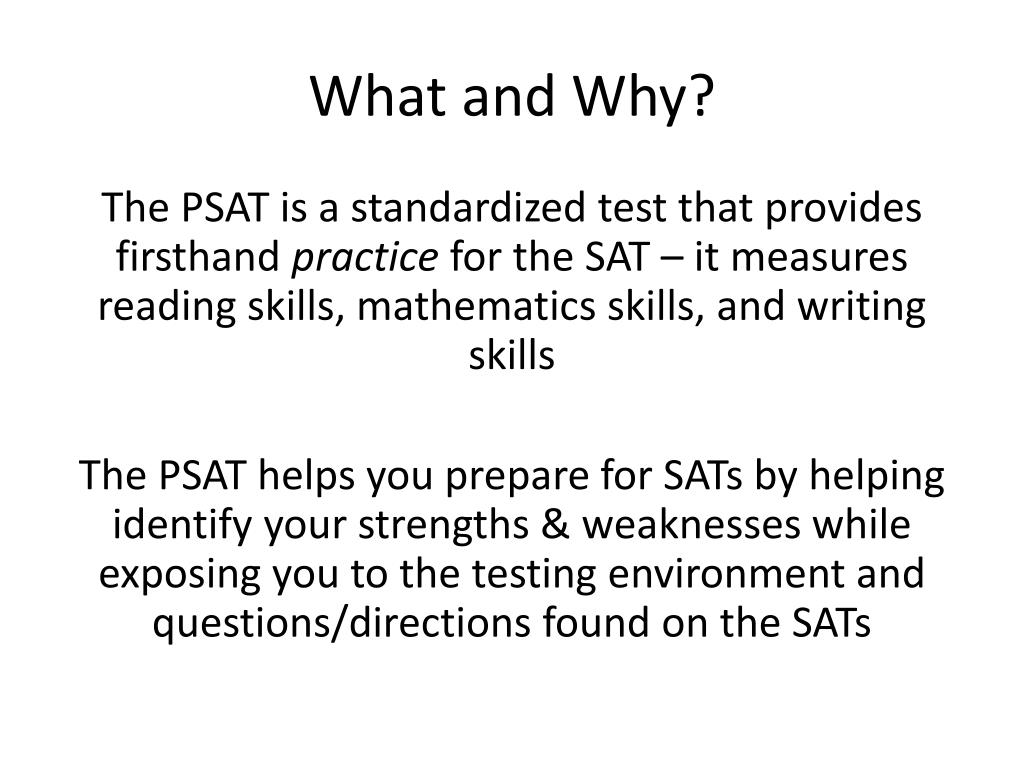 What and Why?

The PSAT is a standardized test that provides firsthand practice for the SAT – it measures reading skills, mathematics skills, and writing skills

The PSAT helps you prepare for SATs by helping identify your strengths & weaknesses while exposing you to the testing environment and questions/directions found on the SATs